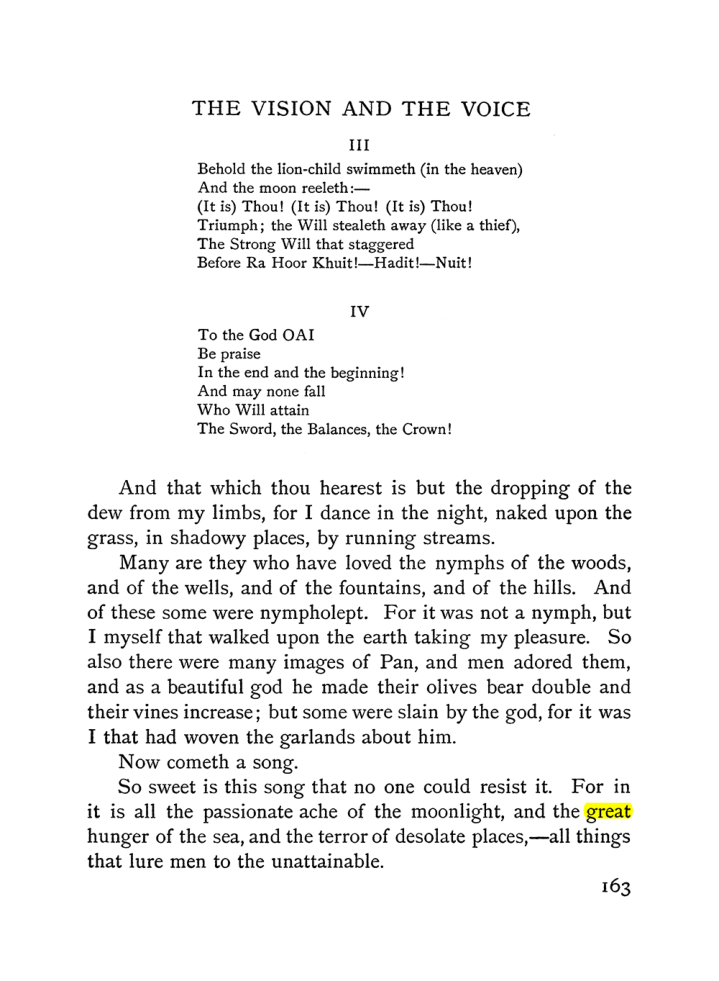 THE VISION AND THE VOICE

III

Behold the lion-child swimmeth (in the heaven)
And the moon reeleth:—
(It is) Thou! (It is) Thou! (It is) Thou!
Triumph; the Will stealeth away (like a thief),
The Strong Will that staggered
Before Ra Hoor Khuit!—Hadit!—Nuit!

IV

To the God OAI
Be praise
In the end and the beginning!
And may none fall
Who Will attain
The Sword, the Balances, the Crown!

And that which thou hearest is but the dropping of the dew from my limbs, for I dance in the night, naked upon the grass, in shadowy places, by running streams.

Many are they who have loved the nymphs of the woods, and of the wells, and of the fountains, and of the hills. And of these some were nympholept. For it was not a nymph, but I myself that walked upon the earth taking my pleasure. So also there were many images of Pan, and men adored them, and as a beautiful god he made their olives bear double and their vines increase; but some were slain by the god, for it was I that had woven the garlands about him.

Now cometh a song.

So sweet is this song that no one could resist it. For in it is all the passionate ache of the moonlight, and the great hunger of the sea, and the terror of desolate places,—all things that lure men to the unattainable.

163